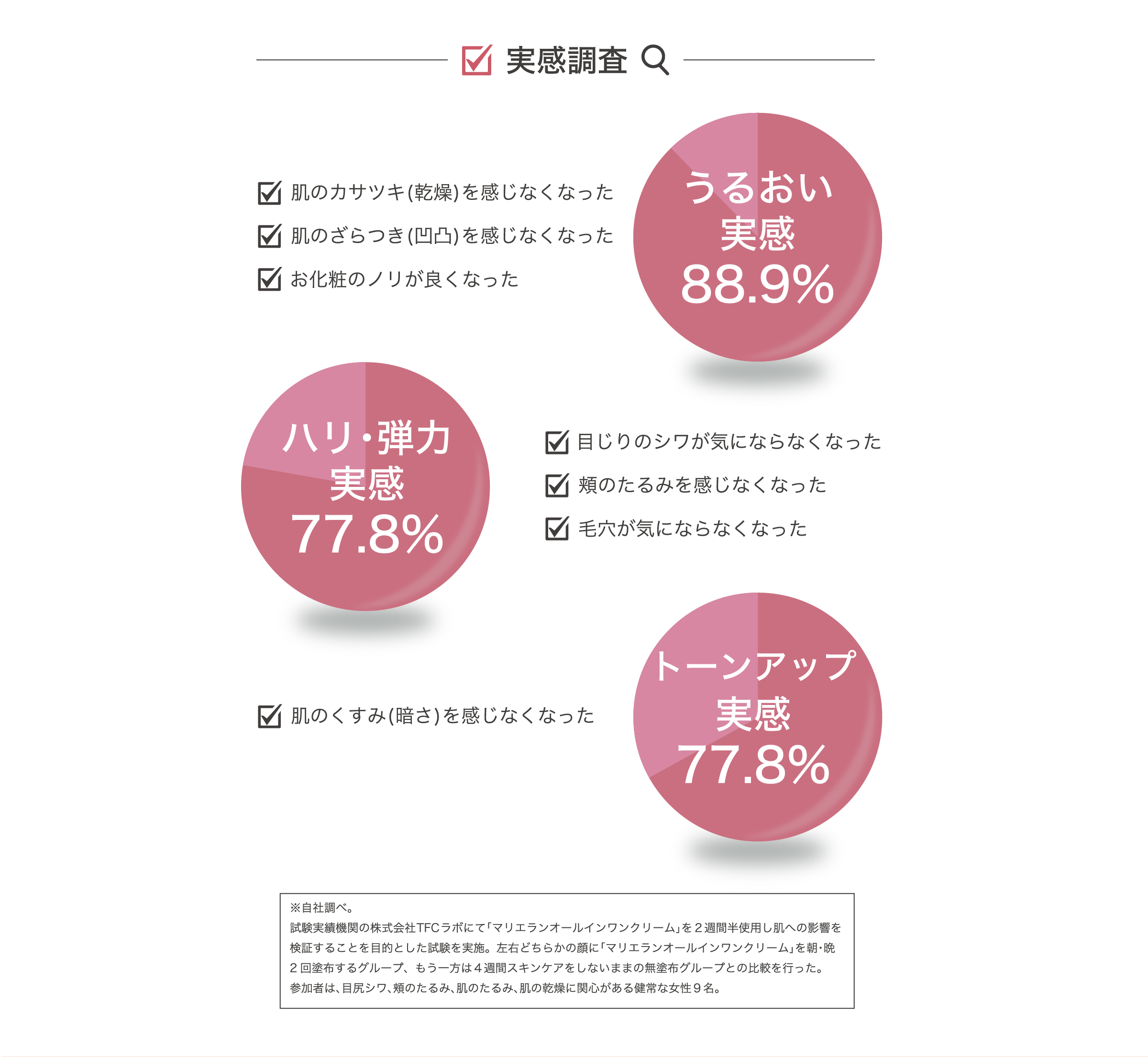 実感調査

肌のカサツキ(乾燥)を感じなくなった
肌のざらつき(凹凸)を感じなくなった
お化粧のノリが良くなった

うるおい
実感
88.9%

ハリ・弾力
実感
77.8%

目じりのシワが気にならなくなった
頬のたるみを感じなくなった
毛穴が気にならなくなった

肌のくすみ(暗さ)を感じなくなった

トーンアップ
実感
77.8%

※自社調べ。
試験実績機関の株式会社TFCラボにて「マリエランオールインワンクリーム」を２週間半使用し肌への影響を検証することを目的とした試験を実施。左右どちらかの顔に「マリエランオールインワンクリーム」を朝・晩２回塗布するグループ、もう一方は４週間スキンケアをしないままの無塗布グループとの比較を行った。
参加者は、目尻シワ、頬のたるみ、肌のたるみ、肌の乾燥に関心がある健常な女性９名。